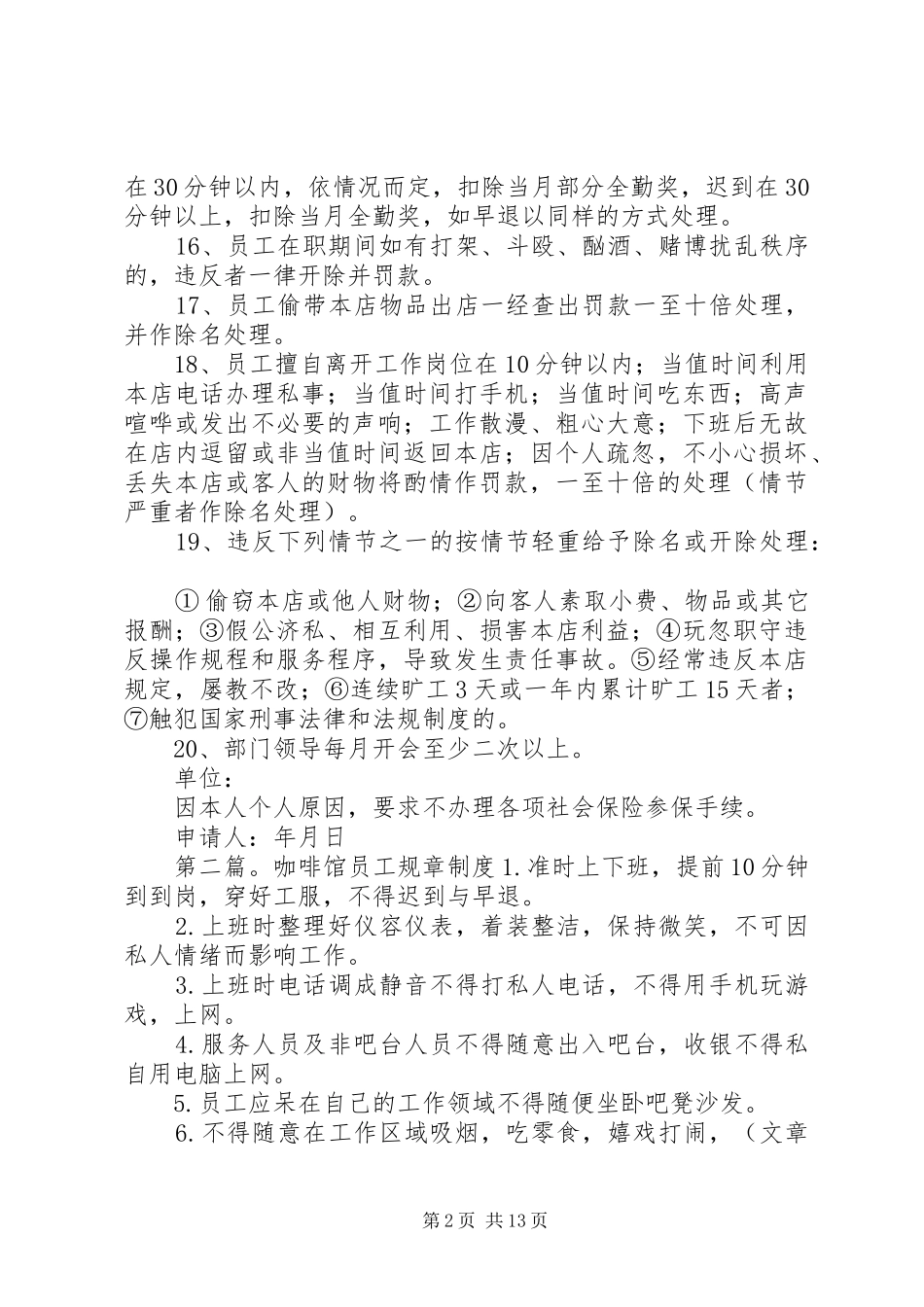 在30分钟以内，依情况而定，扣除当月部分全勤奖，迟到在30分钟以上，扣除当月全勤奖，如早退以同样的方式处理。

16、员工在职期间如有打架、斗殴、酗酒、赌博扰乱秩序的，违反者一律开除并罚款。

17、员工偷带本店物品出店一经查出罚款一至十倍处理，并作除名处理。

18、员工擅自离开工作岗位在10分钟以内；当值时间利用本店电话办理私事；当值时间打手机；当值时间吃东西；高声喧哗或发出不必要的声响；工作散漫、粗心大意；下班后无故在店内逗留或非当值时间返回本店；因个人疏忽，不小心损坏、丢失本店或客人的财物将酌情作罚款，一至十倍的处理（情节严重者作除名处理）。

19、违反下列情节之一的按情节轻重给予除名或开除处理：

①偷窃本店或他人财物；②向客人素取小费、物品或其它报酬；③假公济私、相互利用、损害本店利益；④玩忽职守违反操作规程和服务程序，导致发生责任事故。⑤经常违反本店规定，屡教不改；⑥连续旷工3天或一年内累计旷工15天者；⑦触犯国家刑事法律和法规制度的。

20、部门领导每月开会至少二次以上。

单位：

因本人个人原因，要求不办理各项社会保险参保手续。

申请人：年月日

第二篇。咖啡馆员工规章制度1.准时上下班，提前10分钟到到岗，穿好工服，不得迟到与早退。

2.上班时整理好仪容仪表，着装整洁，保持微笑，不可因私人情绪而影响工作。

3.上班时电话调成静音不得打私人电话，不得用手机玩游戏，上网。

4.服务人员及非吧台人员不得随意出入吧台，收银不得私自用电脑上网。

5.员工应呆在自己的工作领域不得随便坐卧吧凳沙发。

6.不得随意在工作区域吸烟，吃零食，嬉戏打闹，（文章

第2页 共13页